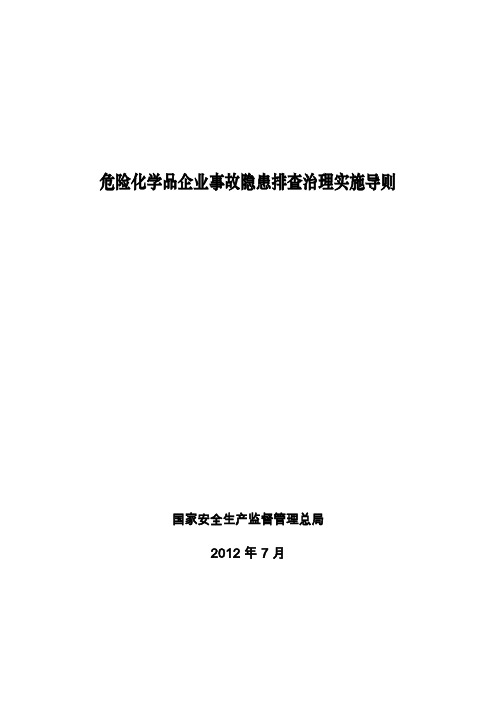 危险化学品企业事故隐患排查治理实施导则

国家安全生产监督管理总局

2012 年 7 月